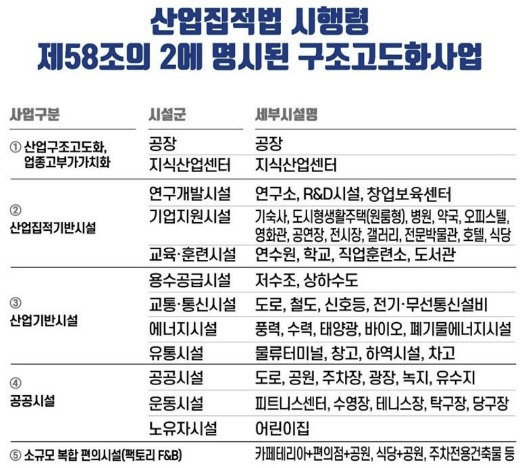 산업집적법 시행령
제58조의 2에 명시된 구조고도화사업

| 사업구분 | 시설군 | 세부시설명 |
|---|---|---|
| ① 산업구조고도화, 업종고부가가치화 | 공장 | 공장 |
| | 지식산업센터 | 지식산업센터 |
| ② 산업집적기반시설 | 연구개발시설 | 연구소, R&D시설, 창업보육센터 |
| | 기업지원시설 | 기숙사, 도시형생활주택(원룸형), 병원, 약국, 오피스텔, 영화관, 공연장, 전시장, 갤러리, 전문박물관, 호텔, 식당 |
| | 교육·훈련시설 | 연수원, 학교, 직업훈련소, 도서관 |
| ③ 산업기반시설 | 용수공급시설 | 저수조, 상하수도 |
| | 교통·통신시설 | 도로, 철도, 신호등, 전기·무선통신설비 |
| | 에너지시설 | 풍력, 수력, 태양광, 바이오, 폐기물에너지시설 |
| | 유통시설 | 물류터미널, 창고, 하역시설, 차고 |
| ④ 공공시설 | 공공시설 | 도로, 공원, 주차장, 광장, 녹지, 유수지 |
| | 운동시설 | 피트니스센터, 수영장, 테니스장, 탁구장, 당구장 |
| | 노유자시설 | 어린이집 |
| ⑤ 소규모 복합 편의시설(팩토리 F&B) | | 카페테리아+편의점+공원, 식당+공원, 주차전용건축물 등 |